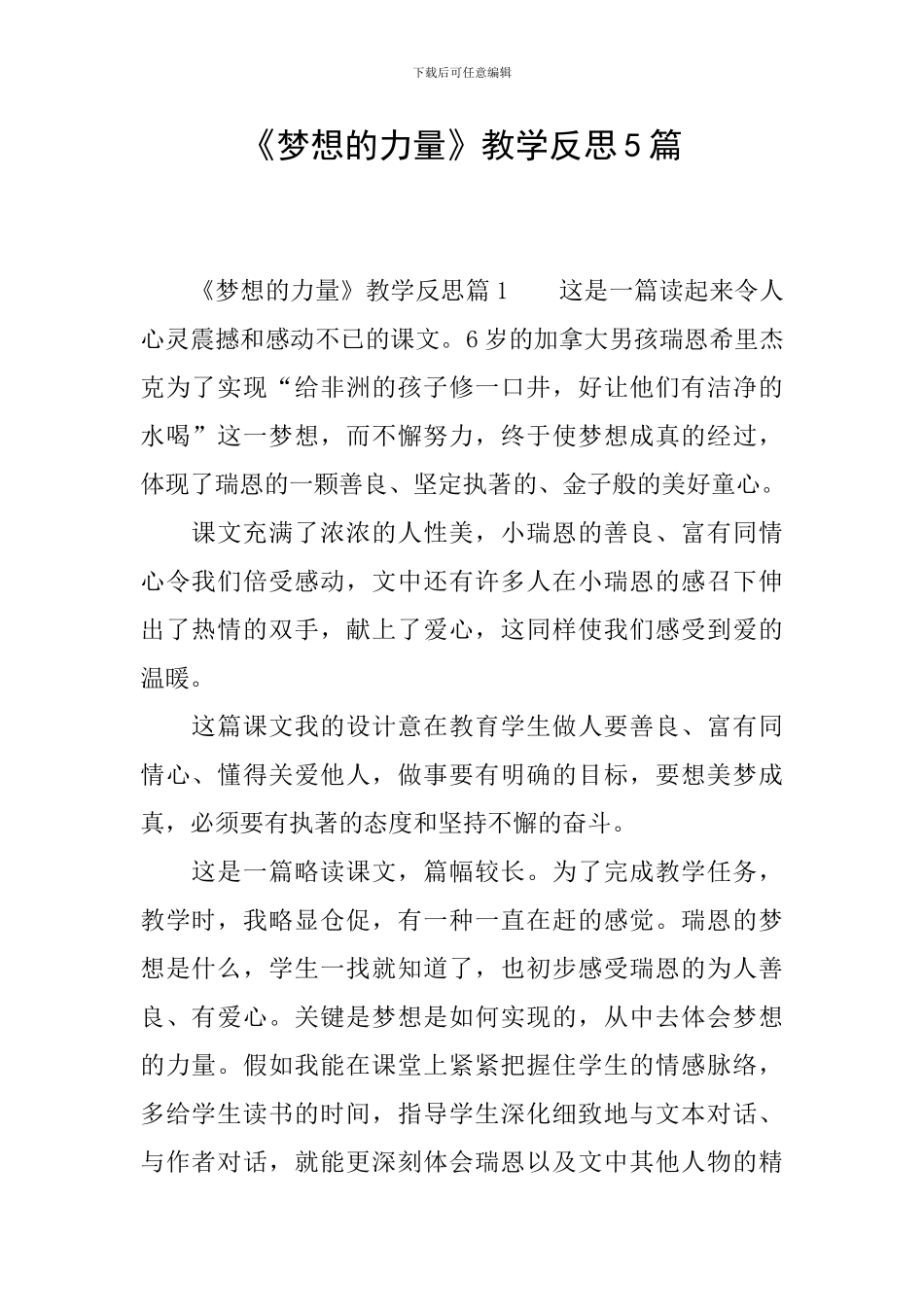 下载后可任意编辑

《梦想的力量》教学反思5篇

《梦想的力量》教学反思篇1　　这是一篇读起来令人心灵震撼和感动不已的课文。6岁的加拿大男孩瑞恩希里杰克为了实现“给非洲的孩子修一口井，好让他们有洁净的水喝”这一梦想，而不懈努力，终于使梦想成真的经过，体现了瑞恩的一颗善良、坚定执著的、金子般的美好童心。

课文充满了浓浓的人性美，小瑞恩的善良、富有同情心令我们倍受感动，文中还有许多人在小瑞恩的感召下伸出了热情的双手，献上了爱心，这同样使我们感受到爱的温暖。

这篇课文我的设计意在教育学生做人要善良、富有同情心、懂得关爱他人，做事要有明确的目标，要想美梦成真，必须要有执著的态度和坚持不懈的奋斗。

这是一篇略读课文，篇幅较长。为了完成教学任务，教学时，我略显仓促，有一种一直在赶的感觉。瑞恩的梦想是什么，学生一找就知道了，也初步感受瑞恩的为人善良、有爱心。关键是梦想是如何实现的，从中去体会梦想的力量。假如我能在课堂上紧紧把握住学生的情感脉络，多给学生读书的时间，指导学生深化细致地与文本对话、与作者对话，就能更深刻体会瑞恩以及文中其他人物的精